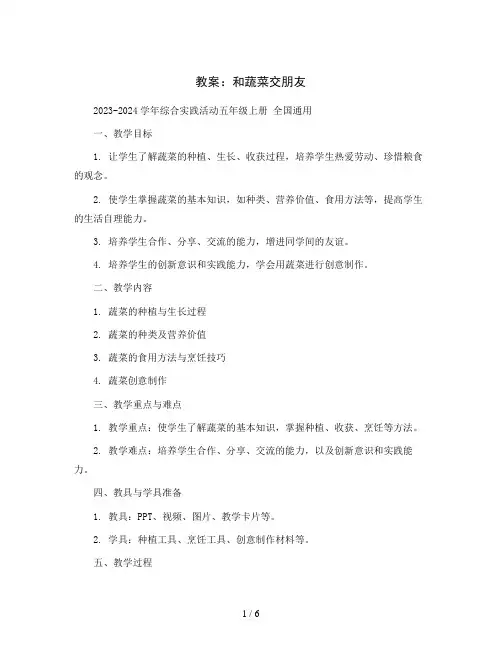 教案：和蔬菜交朋友

2023-2024学年综合实践活动五年级上册 全国通用

一、教学目标

1. 让学生了解蔬菜的种植、生长、收获过程，培养学生热爱劳动、珍惜粮食的观念。

2. 使学生掌握蔬菜的基本知识，如种类、营养价值、食用方法等，提高学生的生活自理能力。

3. 培养学生合作、分享、交流的能力，增进同学间的友谊。

4. 培养学生的创新意识和实践能力，学会用蔬菜进行创意制作。

二、教学内容

1. 蔬菜的种植与生长过程

2. 蔬菜的种类及营养价值

3. 蔬菜的食用方法与烹饪技巧

4. 蔬菜创意制作

三、教学重点与难点

1. 教学重点：使学生了解蔬菜的基本知识，掌握种植、收获、烹饪等方法。

2. 教学难点：培养学生合作、分享、交流的能力，以及创新意识和实践能力。

四、教具与学具准备

1. 教具：PPT、视频、图片、教学卡片等。

2. 学具：种植工具、烹饪工具、创意制作材料等。

五、教学过程

1 / 6